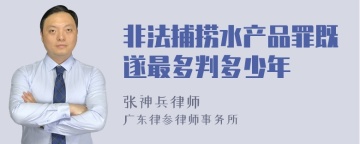 非法捕捞水产品罪既遂最多判多少年

张神兵律师

广东律参律师事务所